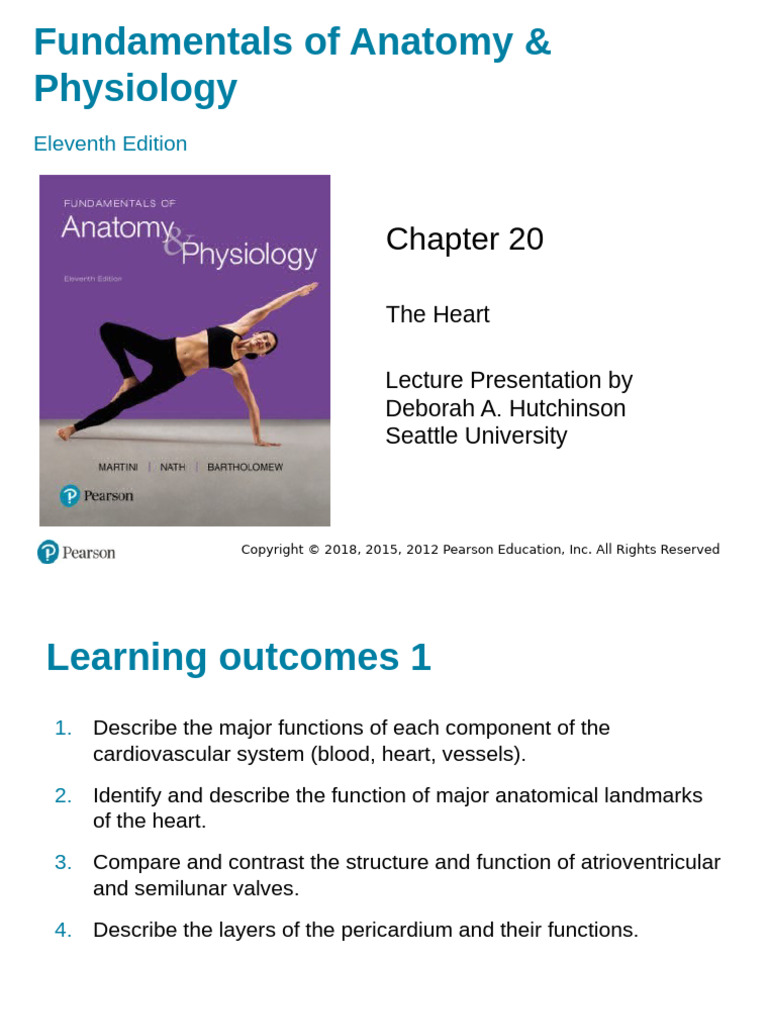 Fundamentals of Anatomy & Physiology

Eleventh Edition

FUNDAMENTALS OF
Anatomy & Physiology
Eleventh Edition

MARTINI | NATH | BARTHOLOMEW

Pearson

Chapter 20

The Heart

Lecture Presentation by
Deborah A. Hutchinson
Seattle University

Pearson

Copyright © 2018, 2015, 2012 Pearson Education, Inc. All Rights Reserved

Learning outcomes 1

1. Describe the major functions of each component of the cardiovascular system (blood, heart, vessels).

2. Identify and describe the function of major anatomical landmarks of the heart.

3. Compare and contrast the structure and function of atrioventricular and semilunar valves.

4. Describe the layers of the pericardium and their functions.